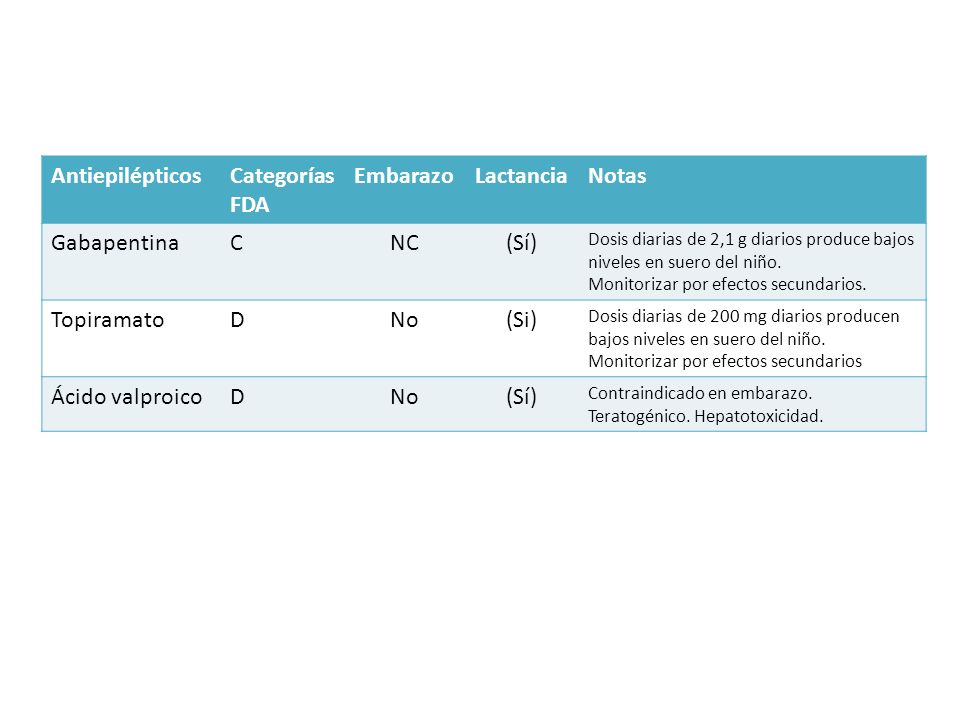 | Antiepilépticos | Categorías FDA | Embarazo | Lactancia | Notas |
|---|---|---|---|---|
| Gabapentina | C | NC | (Sí) | Dosis diarias de 2,1 g diarios produce bajos niveles en suero del niño. Monitorizar por efectos secundarios. |
| Topiramato | D | No | (Si) | Dosis diarias de 200 mg diarios producen bajos niveles en suero del niño. Monitorizar por efectos secundarios |
| Ácido valproico | D | No | (Sí) | Contraindicado en embarazo. Teratogénico. Hepatotoxicidad. |